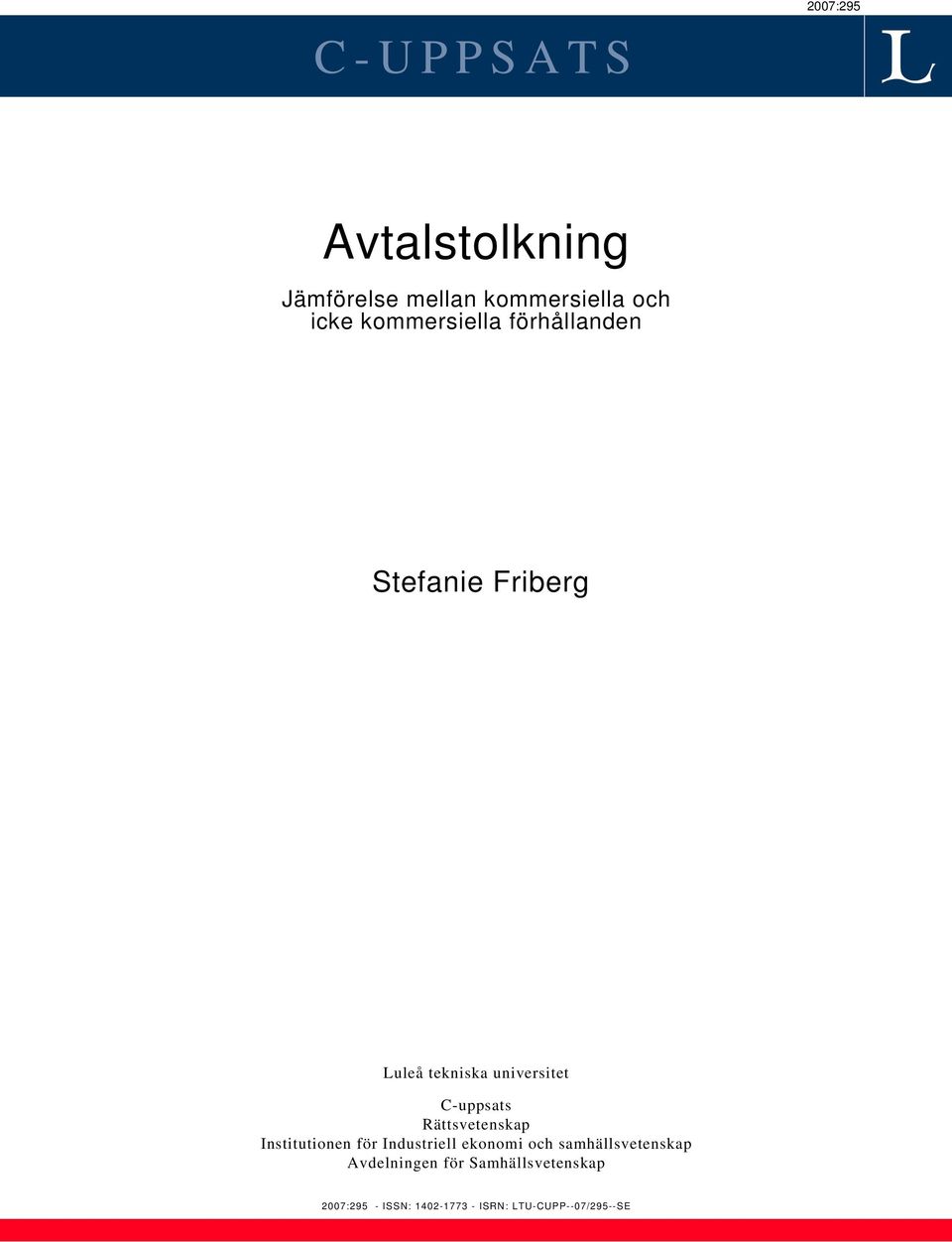 2007:295

C-UPPSATS

L

Avtalstolkning

Jämförelse mellan kommersiella och icke kommersiella förhållanden

Stefanie Friberg

Luleå tekniska universitet

C-uppsats
Rättsvetenskap
Institutionen för Industriell ekonomi och samhällsvetenskap
Avdelningen för Samhällsvetenskap

2007:295 - ISSN: 1402-1773 - ISRN: LTU-CUPP--07/295--SE